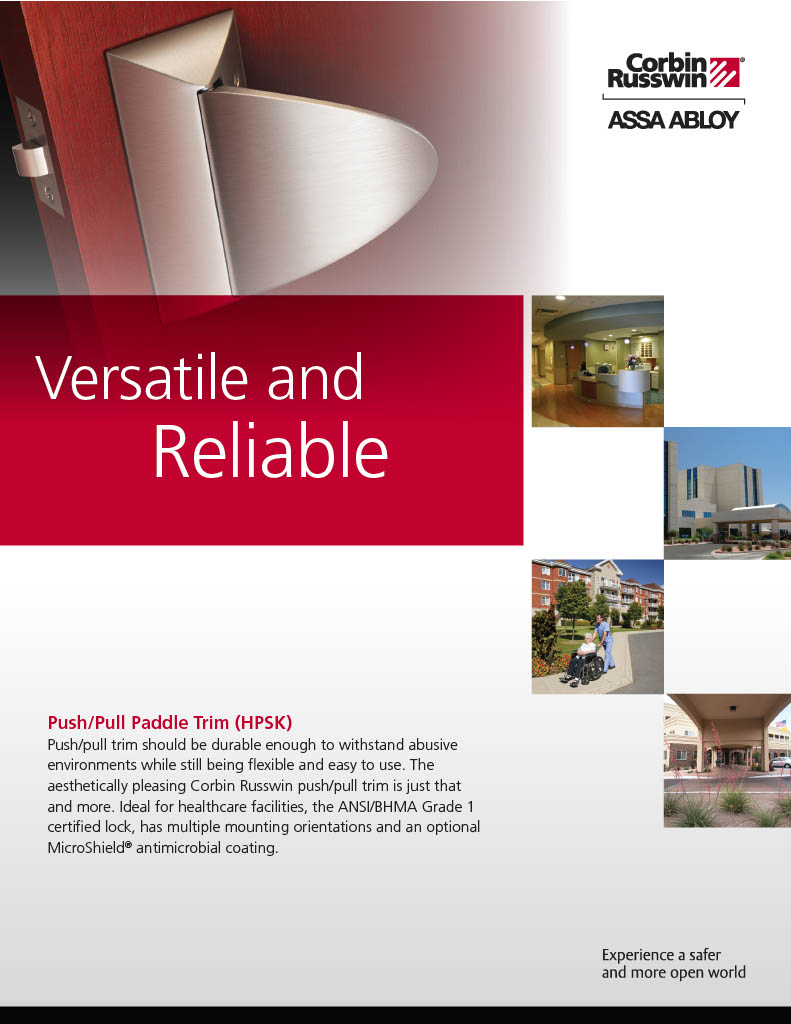 Corbin Russwin®
ASSA ABLOY

Versatile and Reliable

Push/Pull Paddle Trim (HPSK)
Push/pull trim should be durable enough to withstand abusive environments while still being flexible and easy to use. The aesthetically pleasing Corbin Russwin push/pull trim is just that and more. Ideal for healthcare facilities, the ANSI/BHMA Grade 1 certified lock, has multiple mounting orientations and an optional MicroShield® antimicrobial coating.

Experience a safer and more open world